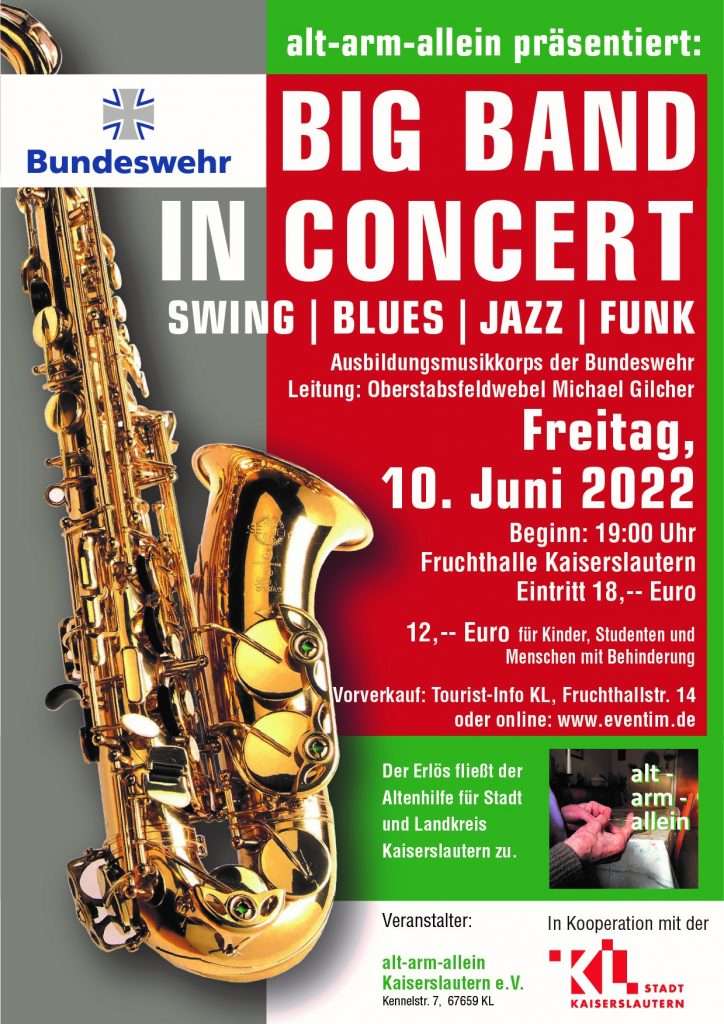 alt-arm-allein präsentiert:

Bundeswehr

BIG BAND IN CONCERT

SWING | BLUES | JAZZ | FUNK

Ausbildungsmusikkorps der Bundeswehr
Leitung: Oberstabsfeldwebel Michael Gilcher

Freitag,
10. Juni 2022

Beginn: 19:00 Uhr
Fruchthalle Kaiserslautern
Eintritt 18,-- Euro

12,-- Euro für Kinder, Studenten und Menschen mit Behinderung

Vorverkauf: Tourist-Info KL, Fruchthallstr. 14
oder online: www.eventim.de

Der Erlös fließt der Altenhilfe für Stadt und Landkreis Kaiserslautern zu.

alt - arm - allein

Veranstalter:

alt-arm-allein
Kaiserslautern e.V.
Kennelstr. 7, 67659 KL

In Kooperation mit der

KL STADT
KAISERSLAUTERN